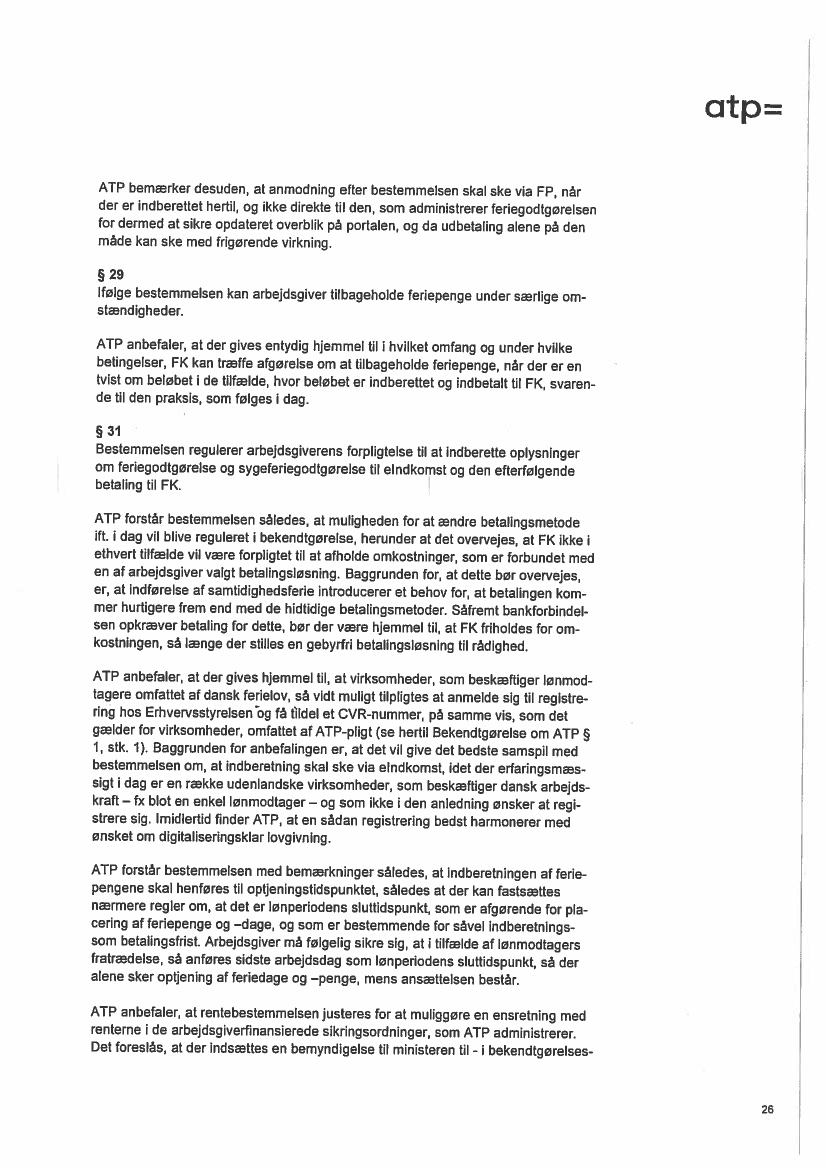 atp=

ATP bemærker desuden, at anmodning efter bestemmelsen skal ske via FP, når der er indberettet hertil, og ikke direkte til den, som administrerer feriegodtgørelsen for dermed at sikre opdateret overblik på portalen, og da udbetaling alene på den måde kan ske med frigørende virkning.

§ 29
Ifølge bestemmelsen kan arbejdsgiver tilbageholde feriepenge under særlige omstændigheder.

ATP anbefaler, at der gives entydig hjemmel til i hvilket omfang og under hvilke betingelser, FK kan træffe afgørelse om at tilbageholde feriepenge, når der er en tvist om beløbet i de tilfælde, hvor beløbet er indberettet og indbetalt til FK, svarende til den praksis, som følges i dag.

§ 31
Bestemmelsen regulerer arbejdsgiverens forpligtelse til at indberette oplysninger om feriegodtgørelse og sygeferiegodtgørelse til eIndkomst og den efterfølgende betaling til FK.

ATP forstår bestemmelsen således, at muligheden for at ændre betalingsmetode ift. i dag vil blive reguleret i bekendtgørelse, herunder at det overvejes, at FK ikke i ethvert tilfælde vil være forpligtet til at afholde omkostninger, som er forbundet med en af arbejdsgiver valgt betalingsløsning. Baggrunden for, at dette bør overvejes, er, at indførelse af samtidighedsferie introducerer et behov for, at betalingen kommer hurtigere frem end med de hidtidige betalingsmetoder. Såfremt bankforbindelsen opkræver betaling for dette, bør der være hjemmel til, at FK friholdes for omkostningen, så længe der stilles en gebyrfri betalingsløsning til rådighed.

ATP anbefaler, at der gives hjemmel til, at virksomheder, som beskæftiger lønmodtagere omfattet af dansk ferielov, så vidt muligt tilpligtes at anmelde sig til registrering hos Erhvervsstyrelsen og få tildel et CVR-nummer, på samme vis, som det gælder for virksomheder, omfattet af ATP-pligt (se hertil Bekendtgørelse om ATP § 1, stk. 1). Baggrunden for anbefalingen er, at det vil give det bedste samspil med bestemmelsen om, at indberetning skal ske via eIndkomst, idet der erfaringsmæssigt i dag er en række udenlandske virksomheder, som beskæftiger dansk arbejdskraft – fx blot en enkel lønmodtager – og som ikke i den anledning ønsker at registrere sig. Imidlertid finder ATP, at en sådan registrering bedst harmonerer med ønsket om digitaliseringsklar lovgivning.

ATP forstår bestemmelsen med bemærkninger således, at indberetningen af feriepengene skal henføres til optjeningstidspunktet, således at der kan fastsættes nærmere regler om, at det er lønperiodens sluttidspunkt, som er afgørende for placering af feriepenge og –dage, og som er bestemmende for såvel indberetningssom betalingsfrist. Arbejdsgiver må følgelig sikre sig, at i tilfælde af lønmodtagers fratrædelse, så anføres sidste arbejdsdag som lønperiodens sluttidspunkt, så der alene sker optjening af feriedage og –penge, mens ansættelsen består.

ATP anbefaler, at rentebestemmelsen justeres for at muliggøre en ensretning med renterne i de arbejdsgiverfinansierede sikringsordninger, som ATP administrerer. Det foreslås, at der indsættes en bemyndigelse til ministeren til - i bekendtgørelses-

26